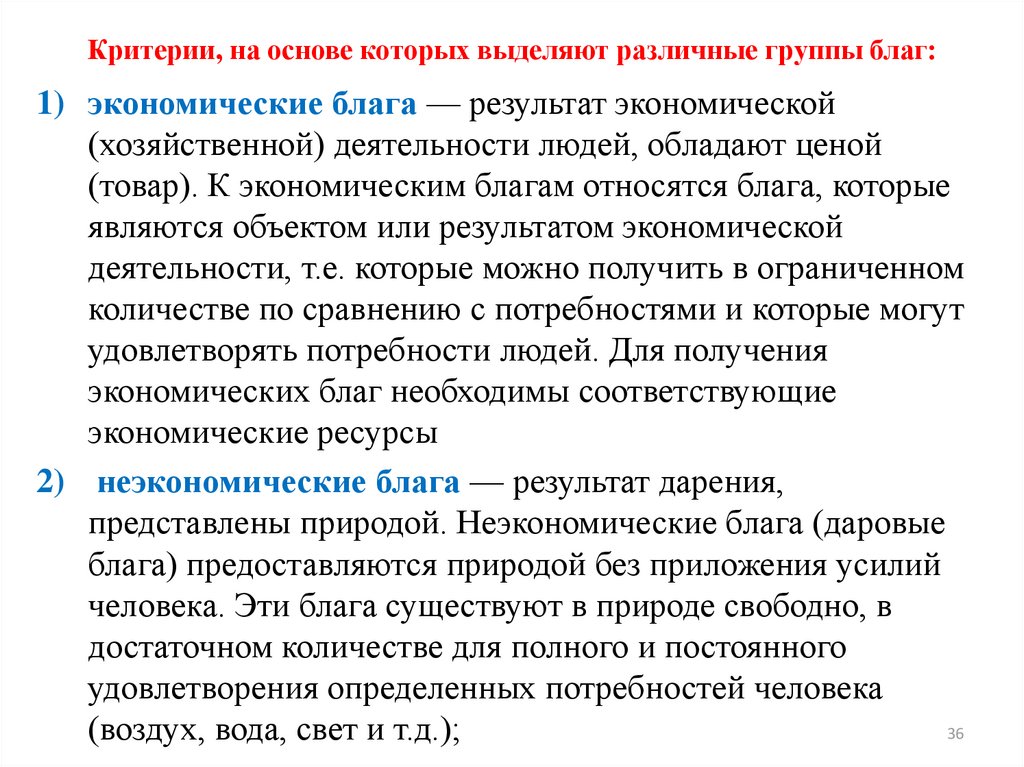 Критерии, на основе которых выделяют различные группы благ:

1) экономические блага — результат экономической (хозяйственной) деятельности людей, обладают ценой (товар). К экономическим благам относятся блага, которые являются объектом или результатом экономической деятельности, т.е. которые можно получить в ограниченном количестве по сравнению с потребностями и которые могут удовлетворять потребности людей. Для получения экономических благ необходимы соответствующие экономические ресурсы

2) неэкономические блага — результат дарения, представлены природой. Неэкономические блага (даровые блага) предоставляются природой без приложения усилий человека. Эти блага существуют в природе свободно, в достаточном количестве для полного и постоянного удовлетворения определенных потребностей человека (воздух, вода, свет и т.д.);

36